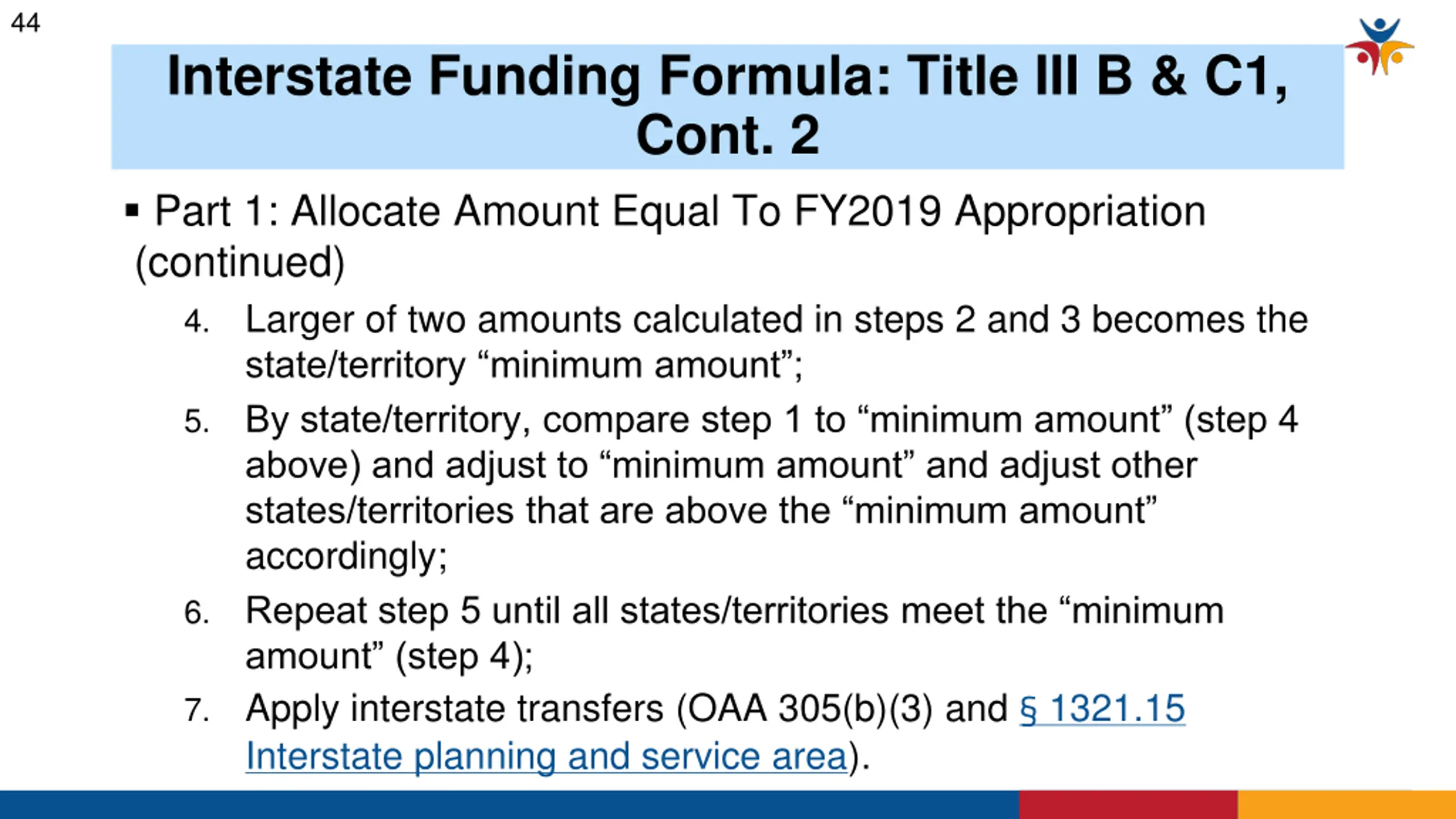 44

Interstate Funding Formula: Title III B & C1, Cont. 2

▪ Part 1: Allocate Amount Equal To FY2019 Appropriation (continued)

4. Larger of two amounts calculated in steps 2 and 3 becomes the state/territory “minimum amount”;
5. By state/territory, compare step 1 to “minimum amount” (step 4 above) and adjust to “minimum amount” and adjust other states/territories that are above the “minimum amount” accordingly;
6. Repeat step 5 until all states/territories meet the “minimum amount” (step 4);
7. Apply interstate transfers (OAA 305(b)(3) and § 1321.15 Interstate planning and service area).